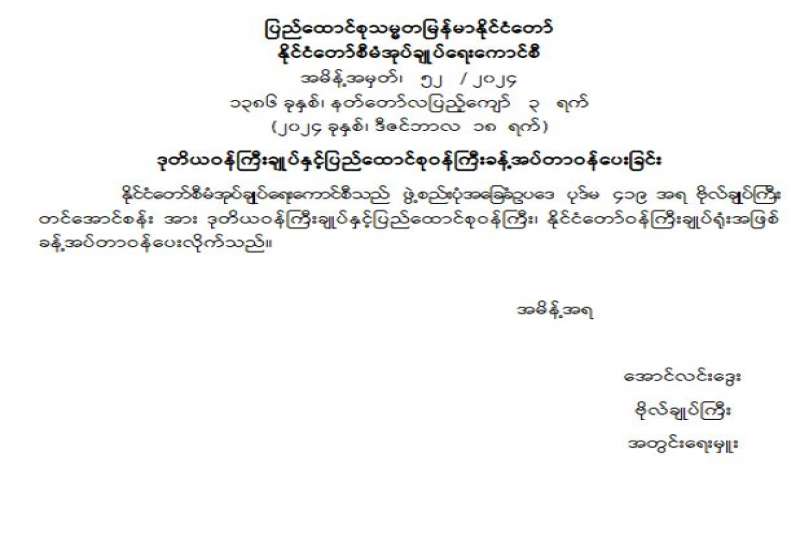 ပြည်ထောင်စုသမ္မတမြန်မာနိုင်ငံတော်
နိုင်ငံတော်စီမံအုပ်ချုပ်ရေးကောင်စီ

အမိန့်အမှတ်၊ ၅၂ / ၂၀၂၄
၁၃၈၆ ခုနှစ်၊ နတ်တော်လပြည့်ကျော် ၃ ရက်
(၂၀၂၄ ခုနှစ်၊ ဒီဇင်ဘာလ ၁၈ ရက်)

ဒုတိယဝန်ကြီးချုပ်နှင့်ပြည်ထောင်စုဝန်ကြီးခန့်အပ်တာဝန်ပေးခြင်း

နိုင်ငံတော်စီမံအုပ်ချုပ်ရေးကောင်စီသည် ဖွဲ့စည်းပုံအခြေခံဥပဒေ ပုဒ်မ ၄၁၉ အရ ဗိုလ်ချုပ်ကြီး တင်အောင်စန်း အား ဒုတိယဝန်ကြီးချုပ်နှင့်ပြည်ထောင်စုဝန်ကြီး၊ နိုင်ငံတော်ဝန်ကြီးချုပ်ရုံးအဖြစ် ခန့်အပ်တာဝန်ပေးလိုက်သည်။

အမိန့်အရ

အောင်လင်းဒွေး
ဗိုလ်ချုပ်ကြီး
အတွင်းရေးမှူး